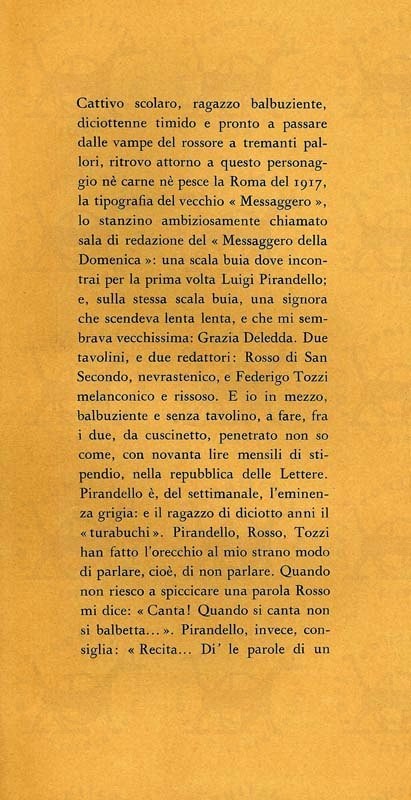 Cattivo scolaro, ragazzo balbuziente, diciottenne timido e pronto a passare dalle vampe del rossore a tremanti pallori, ritrovo attorno a questo personaggio nè carne nè pesce la Roma del 1917, la tipografia del vecchio « Messaggero », lo stanzino ambiziosamente chiamato sala di redazione del « Messaggero della Domenica »: una scala buia dove incontrai per la prima volta Luigi Pirandello; e, sulla stessa scala buia, una signora che scendeva lenta lenta, e che mi sembrava vecchissima: Grazia Deledda. Due tavolini, e due redattori: Rosso di San Secondo, nevrastenico, e Federigo Tozzi melanconico e rissoso. E io in mezzo, balbuziente e senza tavolino, a fare, fra i due, da cuscinetto, penetrato non so come, con novanta lire mensili di stipendio, nella repubblica delle Lettere. Pirandello è, del settimanale, l'eminenza grigia: e il ragazzo di diciotto anni il « turabuchi ». Pirandello, Rosso, Tozzi han fatto l'orecchio al mio strano modo di parlare, cioè, di non parlare. Quando non riesco a spiccicare una parola Rosso mi dice: « Canta! Quando si canta non si balbetta... ». Pirandello, invece, consiglia: « Recita... Di' le parole di un